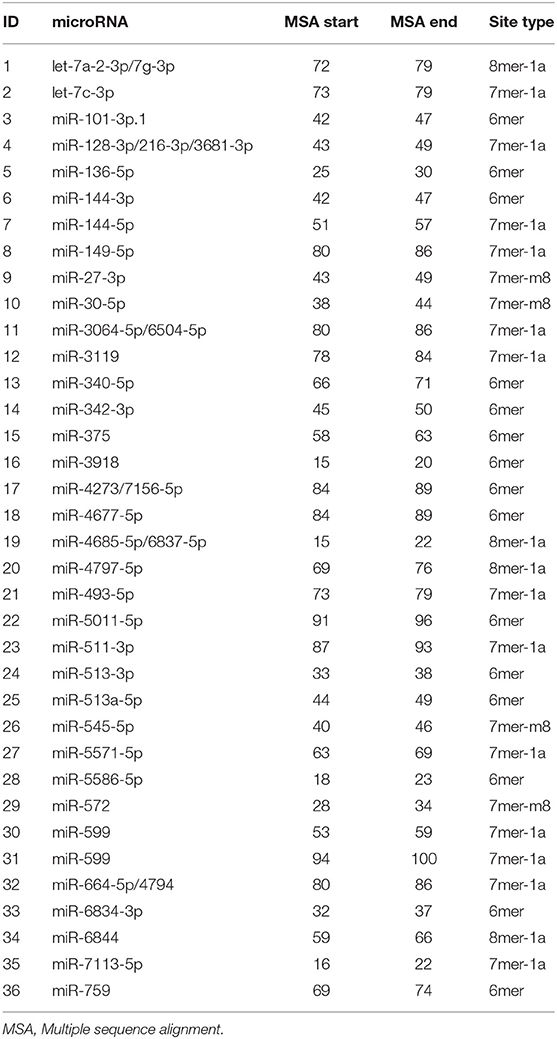 | ID | microRNA | MSA start | MSA end | Site type |
|---|---|---|---|---|
| 1 | let-7a-2-3p/7g-3p | 72 | 79 | 8mer-1a |
| 2 | let-7c-3p | 73 | 79 | 7mer-1a |
| 3 | miR-101-3p.1 | 42 | 47 | 6mer |
| 4 | miR-128-3p/216-3p/3681-3p | 43 | 49 | 7mer-1a |
| 5 | miR-136-5p | 25 | 30 | 6mer |
| 6 | miR-144-3p | 42 | 47 | 6mer |
| 7 | miR-144-5p | 51 | 57 | 7mer-1a |
| 8 | miR-149-5p | 80 | 86 | 7mer-1a |
| 9 | miR-27-3p | 43 | 49 | 7mer-m8 |
| 10 | miR-30-5p | 38 | 44 | 7mer-m8 |
| 11 | miR-3064-5p/6504-5p | 80 | 86 | 7mer-1a |
| 12 | miR-3119 | 78 | 84 | 7mer-1a |
| 13 | miR-340-5p | 66 | 71 | 6mer |
| 14 | miR-342-3p | 45 | 50 | 6mer |
| 15 | miR-375 | 58 | 63 | 6mer |
| 16 | miR-3918 | 15 | 20 | 6mer |
| 17 | miR-4273/7156-5p | 84 | 89 | 6mer |
| 18 | miR-4677-5p | 84 | 89 | 6mer |
| 19 | miR-4685-5p/6837-5p | 15 | 22 | 8mer-1a |
| 20 | miR-4797-5p | 69 | 76 | 8mer-1a |
| 21 | miR-493-5p | 73 | 79 | 7mer-1a |
| 22 | miR-5011-5p | 91 | 96 | 6mer |
| 23 | miR-511-3p | 87 | 93 | 7mer-1a |
| 24 | miR-513-3p | 33 | 38 | 6mer |
| 25 | miR-513a-5p | 44 | 49 | 6mer |
| 26 | miR-545-5p | 40 | 46 | 7mer-m8 |
| 27 | miR-5571-5p | 63 | 69 | 7mer-1a |
| 28 | miR-5586-5p | 18 | 23 | 6mer |
| 29 | miR-572 | 28 | 34 | 7mer-m8 |
| 30 | miR-599 | 53 | 59 | 7mer-1a |
| 31 | miR-599 | 94 | 100 | 7mer-1a |
| 32 | miR-664-5p/4794 | 80 | 86 | 7mer-1a |
| 33 | miR-6834-3p | 32 | 37 | 6mer |
| 34 | miR-6844 | 59 | 66 | 8mer-1a |
| 35 | miR-7113-5p | 16 | 22 | 7mer-1a |
| 36 | miR-759 | 69 | 74 | 6mer |

MSA, Multiple sequence alignment.